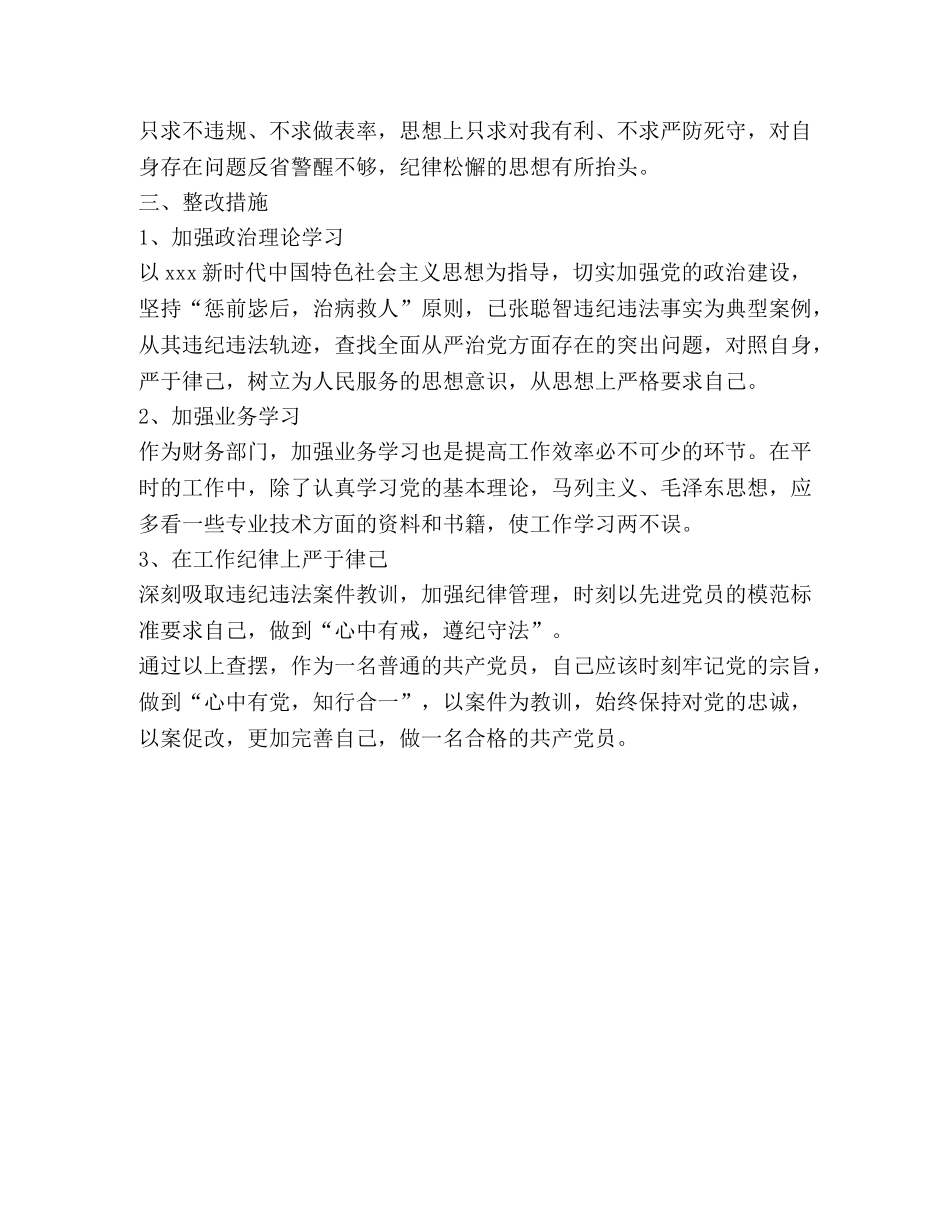 只求不违规、不求做表率，思想上只求对我有利、不求严防死守，对自身存在问题反省警醒不够，纪律松懈的思想有所抬头。

三、整改措施

1、加强政治理论学习

以 xxx 新时代中国特色社会主义思想为指导，切实加强党的政治建设，坚持“惩前毖后，治病救人”原则，已张聪智违纪违法事实为典型案例，从其违纪违法轨迹，查找全面从严治党方面存在的突出问题，对照自身，严于律己，树立为人民服务的思想意识，从思想上严格要求自己。

2、加强业务学习

作为财务部门，加强业务学习也是提高工作效率必不可少的环节。在平时的工作中，除了认真学习党的基本理论，马列主义、毛泽东思想，应多看一些专业技术方面的资料和书籍，使工作学习两不误。

3、在工作纪律上严于律己

深刻吸取违纪违法案件教训，加强纪律管理，时刻以先进党员的模范标准要求自己，做到“心中有戒，遵纪守法”。

通过以上查摆，作为一名普通的共产党员，自己应该时刻牢记党的宗旨，做到“心中有党，知行合一”，以案件为教训，始终保持对党的忠诚，以案促改，更加完善自己，做一名合格的共产党员。